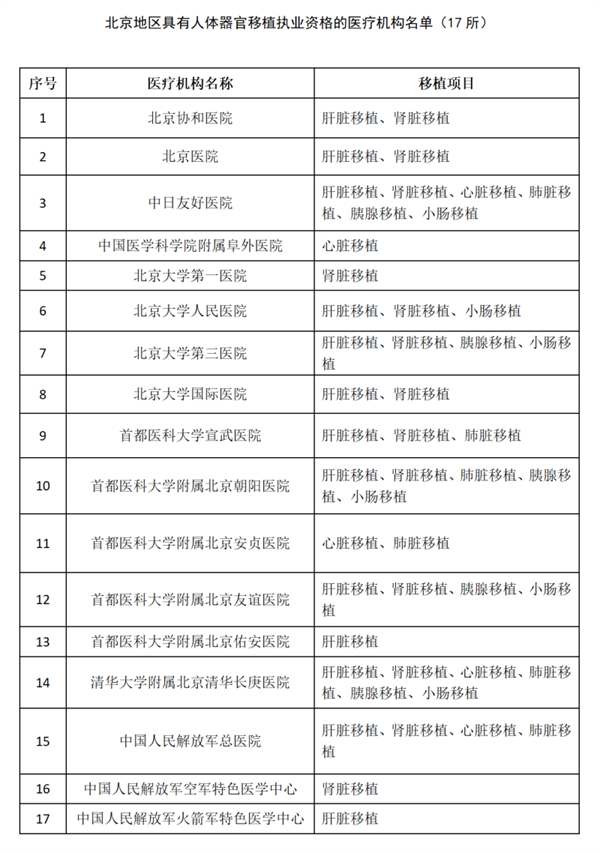 北京地区具有人体器官移植执业资格的医疗机构名单（17 所）

| 序号 | 医疗机构名称 | 移植项目 |
|---|---|---|
| 1 | 北京协和医院 | 肝脏移植、肾脏移植 |
| 2 | 北京医院 | 肝脏移植、肾脏移植 |
| 3 | 中日友好医院 | 肝脏移植、肾脏移植、心脏移植、肺脏移植、胰腺移植、小肠移植 |
| 4 | 中国医学科学院附属阜外医院 | 心脏移植 |
| 5 | 北京大学第一医院 | 肾脏移植 |
| 6 | 北京大学人民医院 | 肝脏移植、肾脏移植、小肠移植 |
| 7 | 北京大学第三医院 | 肝脏移植、肾脏移植、胰腺移植、小肠移植 |
| 8 | 北京大学国际医院 | 肝脏移植、肾脏移植 |
| 9 | 首都医科大学宣武医院 | 肝脏移植、肾脏移植、肺脏移植 |
| 10 | 首都医科大学附属北京朝阳医院 | 肝脏移植、肾脏移植、肺脏移植、胰腺移植、小肠移植 |
| 11 | 首都医科大学附属北京安贞医院 | 心脏移植、肺脏移植 |
| 12 | 首都医科大学附属北京友谊医院 | 肝脏移植、肾脏移植、胰腺移植、小肠移植 |
| 13 | 首都医科大学附属北京佑安医院 | 肝脏移植 |
| 14 | 清华大学附属北京清华长庚医院 | 肝脏移植、肾脏移植、心脏移植、肺脏移植、胰腺移植、小肠移植 |
| 15 | 中国人民解放军总医院 | 肝脏移植、肾脏移植、心脏移植、肺脏移植 |
| 16 | 中国人民解放军空军特色医学中心 | 肾脏移植 |
| 17 | 中国人民解放军火箭军特色医学中心 | 肝脏移植 |